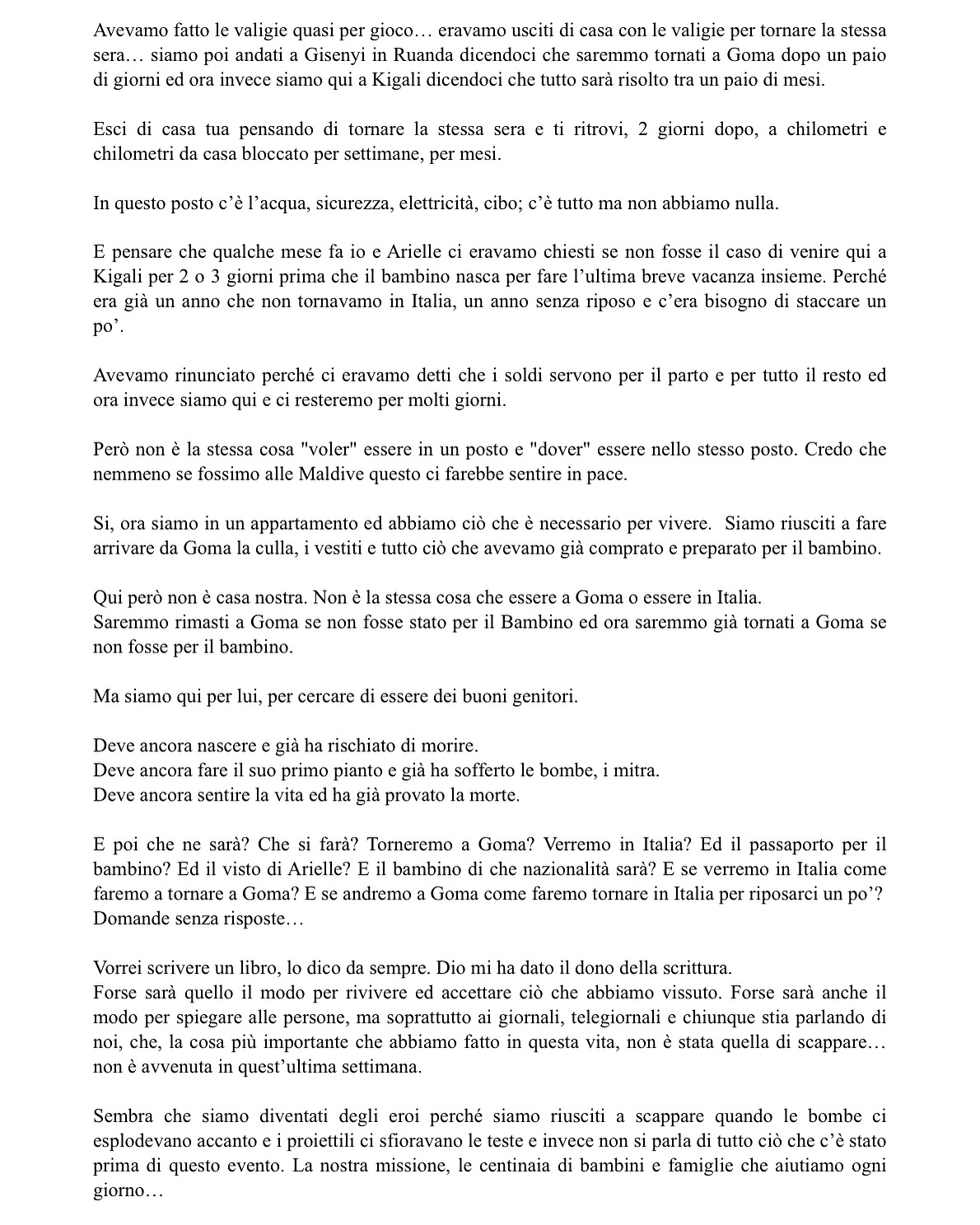 Avevamo fatto le valigie quasi per gioco… eravamo usciti di casa con le valigie per tornare la stessa sera… siamo poi andati a Gisenyi in Ruanda dicendoci che saremmo tornati a Goma dopo un paio di giorni ed ora invece siamo qui a Kigali dicendoci che tutto sarà risolto tra un paio di mesi.

Esci di casa tua pensando di tornare la stessa sera e ti ritrovi, 2 giorni dopo, a chilometri e chilometri da casa bloccato per settimane, per mesi.

In questo posto c'è l'acqua, sicurezza, elettricità, cibo; c'è tutto ma non abbiamo nulla.

E pensare che qualche mese fa io e Arielle ci eravamo chiesti se non fosse il caso di venire qui a Kigali per 2 o 3 giorni prima che il bambino nasca per fare l'ultima breve vacanza insieme. Perché era già un anno che non tornavamo in Italia, un anno senza riposo e c'era bisogno di staccare un po'.

Avevamo rinunciato perché ci eravamo detti che i soldi servono per il parto e per tutto il resto ed ora invece siamo qui e ci resteremo per molti giorni.

Però non è la stessa cosa "voler" essere in un posto e "dover" essere nello stesso posto. Credo che nemmeno se fossimo alle Maldive questo ci farebbe sentire in pace.

Si, ora siamo in un appartamento ed abbiamo ciò che è necessario per vivere. Siamo riusciti a fare arrivare da Goma la culla, i vestiti e tutto ciò che avevamo già comprato e preparato per il bambino.

Qui però non è casa nostra. Non è la stessa cosa che essere a Goma o essere in Italia.
Saremmo rimasti a Goma se non fosse stato per il Bambino ed ora saremmo già tornati a Goma se non fosse per il bambino.

Ma siamo qui per lui, per cercare di essere dei buoni genitori.

Deve ancora nascere e già ha rischiato di morire.
Deve ancora fare il suo primo pianto e già ha sofferto le bombe, i mitra.
Deve ancora sentire la vita ed ha già provato la morte.

E poi che ne sarà? Che si farà? Torneremo a Goma? Verremo in Italia? Ed il passaporto per il bambino? Ed il visto di Arielle? E il bambino di che nazionalità sarà? E se verremo in Italia come faremo a tornare a Goma? E se andremo a Goma come faremo tornare in Italia per riposarci un po'? Domande senza risposte…

Vorrei scrivere un libro, lo dico da sempre. Dio mi ha dato il dono della scrittura.
Forse sarà quello il modo per rivivere ed accettare ciò che abbiamo vissuto. Forse sarà anche il modo per spiegare alle persone, ma soprattutto ai giornali, telegiornali e chiunque stia parlando di noi, che, la cosa più importante che abbiamo fatto in questa vita, non è stata quella di scappare… non è avvenuta in quest'ultima settimana.

Sembra che siamo diventati degli eroi perché siamo riusciti a scappare quando le bombe ci esplodevano accanto e i proiettili ci sfioravano le teste e invece non si parla di tutto ciò che c'è stato prima di questo evento. La nostra missione, le centinaia di bambini e famiglie che aiutiamo ogni giorno…